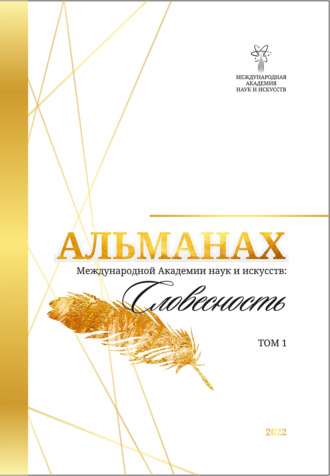 МЕЖДУНАРОДНАЯ
АКАДЕМИЯ
НАУК И ИСКУССТВ

АЛЬМАНАХ
Международной Академии наук и искусств:
Словесность

ТОМ 1

2022